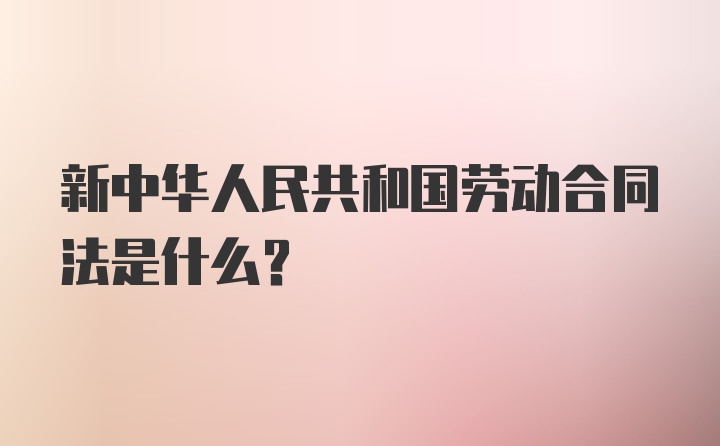 新中华人民共和国劳动合同法是什么?